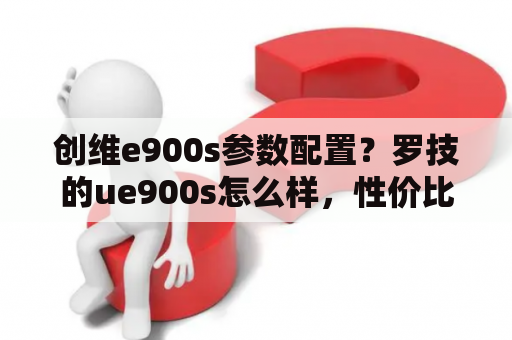 创维e900s参数配置？罗技的ue900s怎么样，性价比